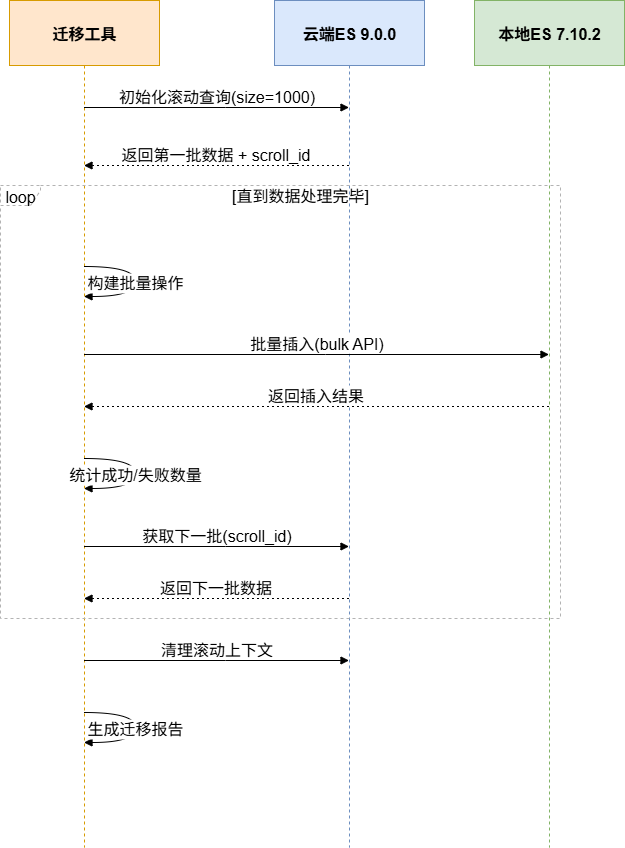 迁移工具

云端ES 9.0.0

本地ES 7.10.2

初始化滚动查询(size=1000)

返回第一批数据 + scroll_id

loop

[直到数据处理完毕]

构建批量操作

批量插入(bulk API)

返回插入结果

统计成功/失败数量

获取下一批(scroll_id)

返回下一批数据

清理滚动上下文

生成迁移报告